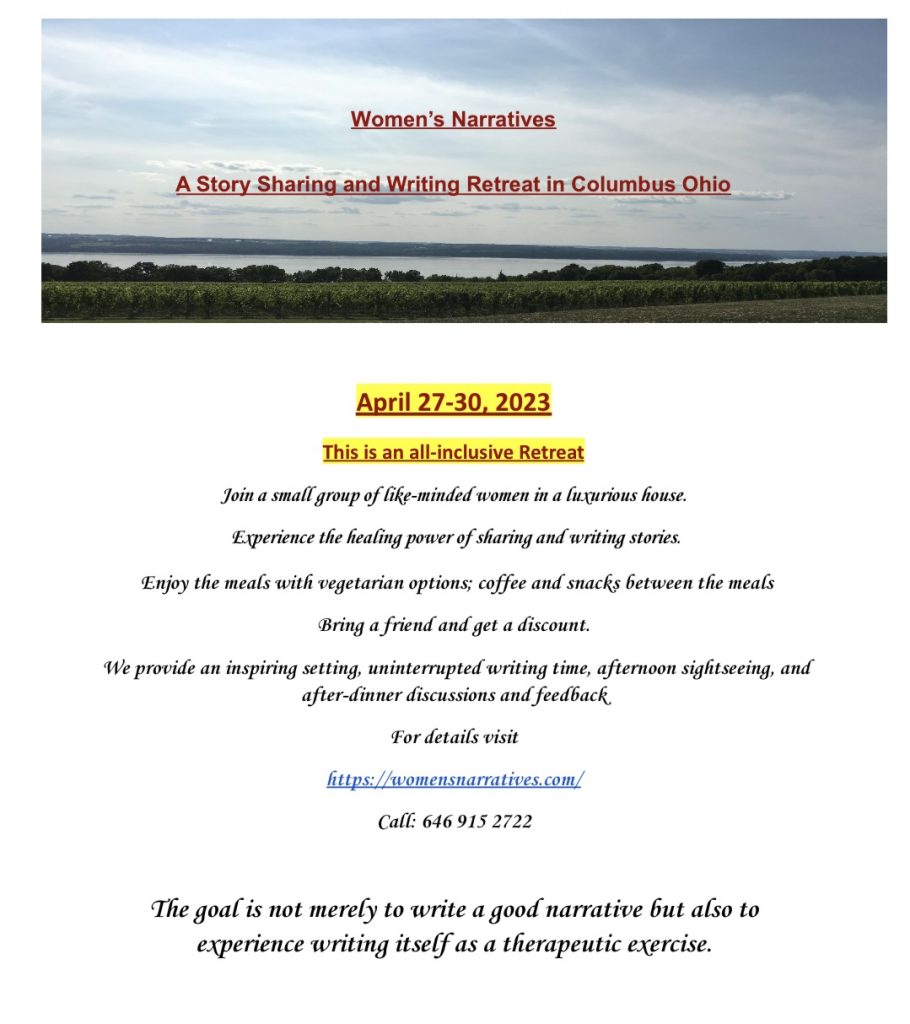 Women's Narratives

A Story Sharing and Writing Retreat in Columbus Ohio

April 27-30, 2023

This is an all-inclusive Retreat

Join a small group of like-minded women in a luxurious house.

Experience the healing power of sharing and writing stories.

Enjoy the meals with vegetarian options; coffee and snacks between the meals

Bring a friend and get a discount.

We provide an inspiring setting, uninterrupted writing time, afternoon sightseeing, and after-dinner discussions and feedback

For details visit

https://womensnarratives.com/

Call: 646 915 2722

The goal is not merely to write a good narrative but also to experience writing itself as a therapeutic exercise.